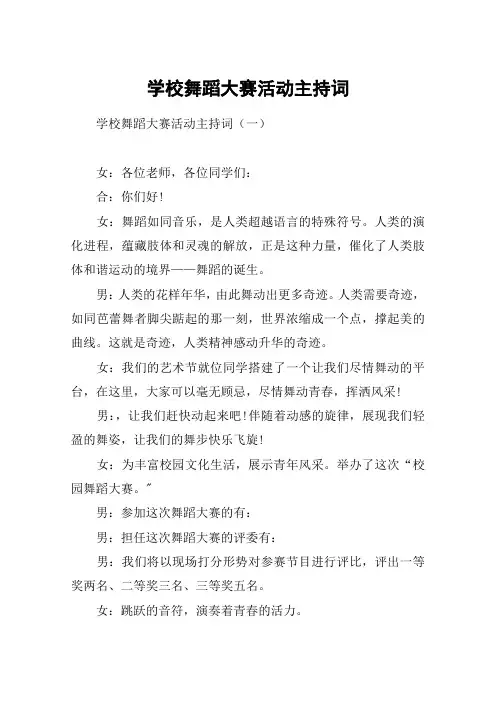 学校舞蹈大赛活动主持词

学校舞蹈大赛活动主持词（一）

女：各位老师，各位同学们：

合：你们好！

女：舞蹈如同音乐，是人类超越语言的特殊符号。人类的演化进程，蕴藏肢体和灵魂的解放，正是这种力量，催化了人类肢体和谐运动的境界——舞蹈的诞生。

男：人类的花样年华，由此舞动出更多奇迹。人类需要奇迹，如同芭蕾舞者脚尖踮起的那一刻，世界浓缩成一个点，撑起美的曲线。这就是奇迹，人类精神感动升华的奇迹。

女：我们的艺术节就位同学搭建了一个让我们尽情舞动的平台，在这里，大家可以毫无顾忌，尽情舞动青春，挥洒风采！

男：，让我们赶快动起来吧！伴随着动感的旋律，展现我们轻盈的舞姿，让我们的舞步快乐飞旋！

女：为丰富校园文化生活，展示青年风采。举办了这次“校园舞蹈大赛。”

男：参加这次舞蹈大赛的有：

男：担任这次舞蹈大赛的评委有：

男：我们将以现场打分形势对参赛节目进行评比，评出一等奖两名、二等奖三名、三等奖五名。

女：跳跃的音符，演奏着青春的活力。